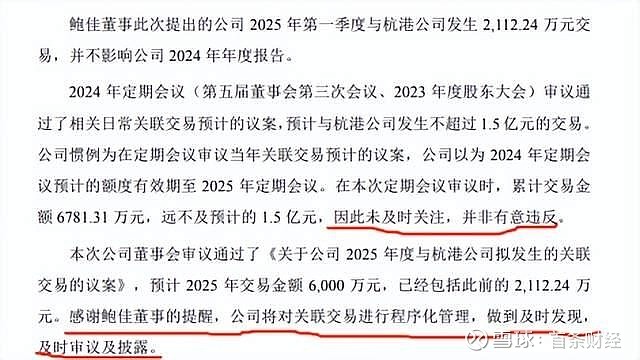 鲍佳董事此次提出的公司 2025 年第一季度与杭港公司发生 2,112.24 万元交易，并不影响公司 2024 年年度报告。

2024 年定期会议（第五届董事会第三次会议、2023 年度股东大会）审议通过了相关日常关联交易预计的议案，预计与杭港公司发生不超过 1.5 亿元的交易。公司惯例为在定期会议审议当年关联交易预计的议案，公司以为 2024 年定期会议预计的额度有效期至 2025 年定期会议。在本次定期会议审议时，累计交易金额 6781.31 万元，远不及预计的 1.5 亿元，因此未及时关注，并非有意违反。

本次公司董事会审议通过了《关于公司 2025 年度与杭港公司拟发生的关联交易的议案》，预计 2025 年交易金额 6,000 万元，已经包括此前的 2,112.24 万元。感谢鲍佳董事的提醒，公司将对关联交易进行程序化管理，做到及时发现，及时审议及披露。

雪球：首条财经